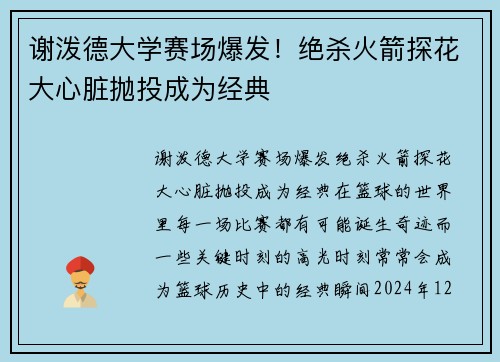 谢泼德大学赛场爆发！绝杀火箭探花大心脏抛投成为经典

谢泼德大学赛场爆发绝杀火箭探花大心脏抛投成为经典在篮球的世界里每一场比赛都有可能诞生奇迹而一些关键时刻的高光时刻常常会成为篮球历史中的经典瞬间2024年12